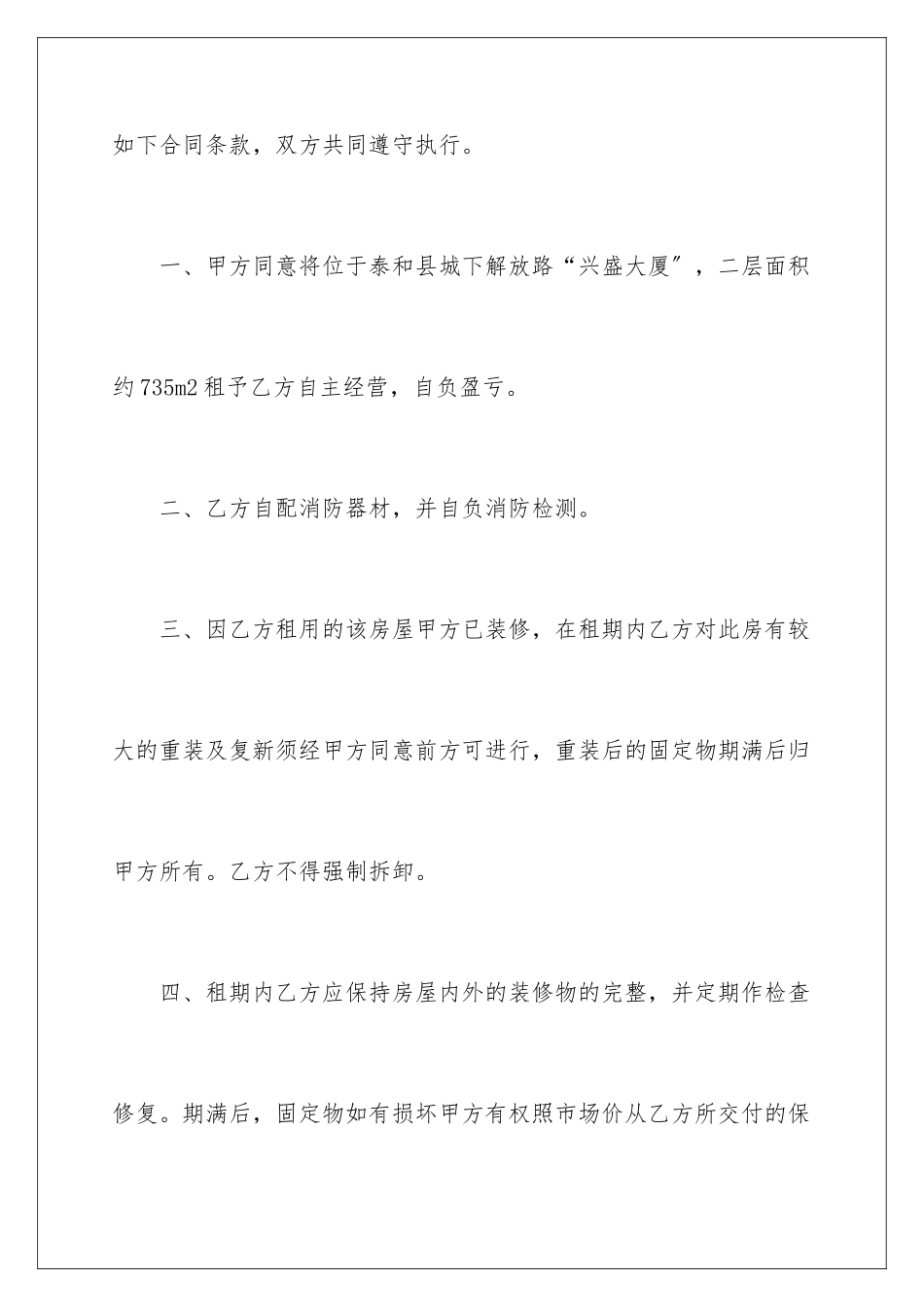 如下合同条款，双方共同遵守执行。

一、甲方同意将位于泰和县城下解放路“兴盛大厦″，二层面积约735m2租予乙方自主经营，自负盈亏。

二、乙方自配消防器材，并自负消防检测。

三、因乙方租用的该房屋甲方已装修，在租期内乙方对此房有较大的重装及复新须经甲方同意前方可进行，重装后的固定物期满后归甲方所有。乙方不得强制拆卸。

四、租期内乙方应保持房屋内外的装修物的完整，并定期作检查修复。期满后，固定物如有损坏甲方有权照市场价从乙方所交付的保